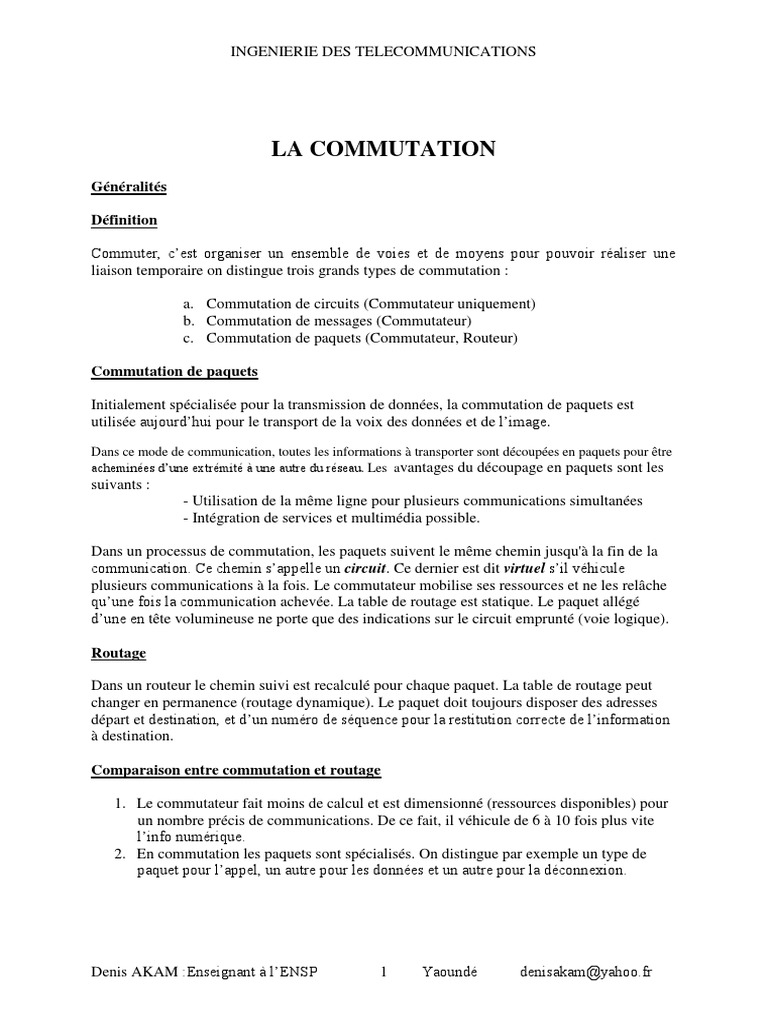 INGENIERIE DES TELECOMMUNICATIONS

LA COMMUTATION

Généralités

Définition

Commuter, c'est organiser un ensemble de voies et de moyens pour pouvoir réaliser une liaison temporaire on distingue trois grands types de commutation :

a. Commutation de circuits (Commutateur uniquement)
b. Commutation de messages (Commutateur)
c. Commutation de paquets (Commutateur, Routeur)

Commutation de paquets

Initialement spécialisée pour la transmission de données, la commutation de paquets est utilisée aujourd'hui pour le transport de la voix des données et de l'image.

Dans ce mode de communication, toutes les informations à transporter sont découpées en paquets pour être acheminées d'une extrémité à une autre du réseau. Les avantages du découpage en paquets sont les suivants :
- Utilisation de la même ligne pour plusieurs communications simultanées
- Intégration de services et multimédia possible.

Dans un processus de commutation, les paquets suivent le même chemin jusqu'à la fin de la communication. Ce chemin s'appelle un circuit. Ce dernier est dit virtuel s'il véhicule plusieurs communications à la fois. Le commutateur mobilise ses ressources et ne les relâche qu'une fois la communication achevée. La table de routage est statique. Le paquet allégé d'une en tête volumineuse ne porte que des indications sur le circuit emprunté (voie logique).

Routage

Dans un routeur le chemin suivi est recalculé pour chaque paquet. La table de routage peut changer en permanence (routage dynamique). Le paquet doit toujours disposer des adresses départ et destination, et d'un numéro de séquence pour la restitution correcte de l'information à destination.

Comparaison entre commutation et routage

1. Le commutateur fait moins de calcul et est dimensionné (ressources disponibles) pour un nombre précis de communications. De ce fait, il véhicule de 6 à 10 fois plus vite l'info numérique.
2. En commutation les paquets sont spécialisés. On distingue par exemple un type de paquet pour l'appel, un autre pour les données et un autre pour la déconnexion.

Denis AKAM :Enseignant à l'ENSP 1 Yaoundé denisakam@yahoo.fr